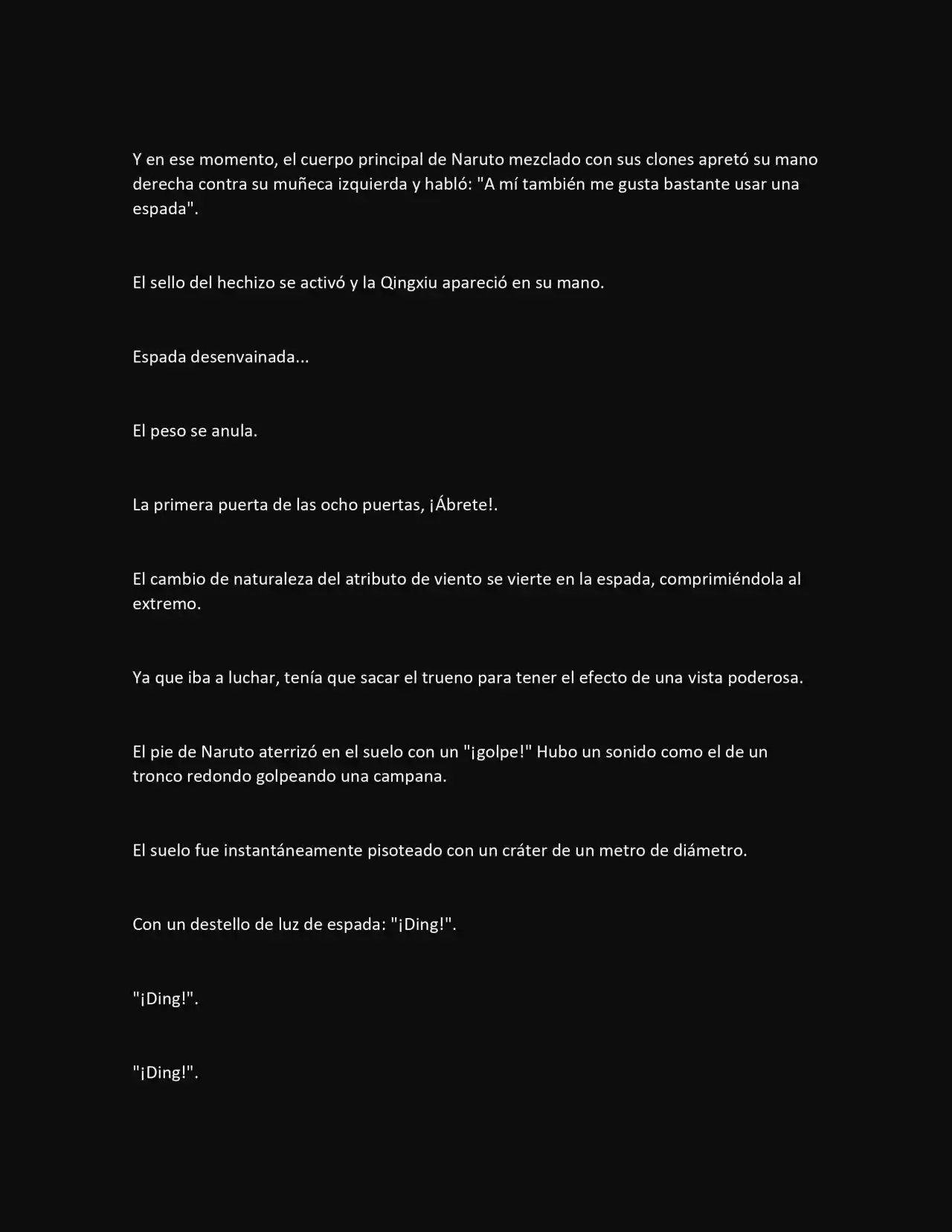 Y en ese momento, el cuerpo principal de Naruto mezclado con sus clones apretó su mano derecha contra su muñeca izquierda y habló: "A mí también me gusta bastante usar una espada".

El sello del hechizo se activó y la Qingxiu apareció en su mano.

Espada desenvainada...

El peso se anula.

La primera puerta de las ocho puertas, ¡Ábrete!.

El cambio de naturaleza del atributo de viento se vierte en la espada, comprimiéndola al extremo.

Ya que iba a luchar, tenía que sacar el trueno para tener el efecto de una vista poderosa.

El pie de Naruto aterrizó en el suelo con un "¡golpe!" Hubo un sonido como el de un tronco redondo golpeando una campana.

El suelo fue instantáneamente pisoteado con un cráter de un metro de diámetro.

Con un destello de luz de espada: "¡Ding!".

"¡Ding!".

"¡Ding!".